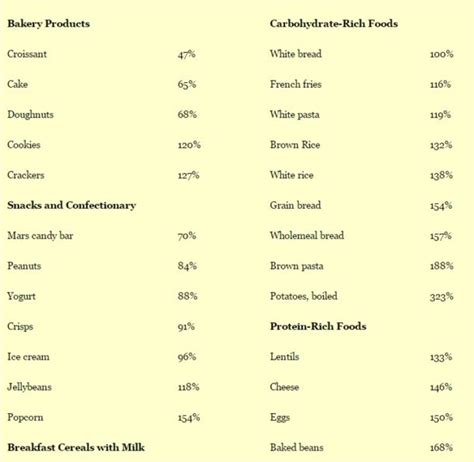 **Bakery Products**

| | |
|---|---|
| Croissant | 47% |
| Cake | 65% |
| Doughnuts | 68% |
| Cookies | 120% |
| Crackers | 127% |

**Snacks and Confectionary**

| | |
|---|---|
| Mars candy bar | 70% |
| Peanuts | 84% |
| Yogurt | 88% |
| Crisps | 91% |
| Ice cream | 96% |
| Jellybeans | 118% |
| Popcorn | 154% |

**Breakfast Cereals with Milk**

**Carbohydrate-Rich Foods**

| | |
|---|---|
| White bread | 100% |
| French fries | 116% |
| White pasta | 119% |
| Brown Rice | 132% |
| White rice | 138% |
| Grain bread | 154% |
| Wholemeal bread | 157% |
| Brown pasta | 188% |
| Potatoes, boiled | 323% |

**Protein-Rich Foods**

| | |
|---|---|
| Lentils | 133% |
| Cheese | 146% |
| Eggs | 150% |
| Baked beans | 168% |